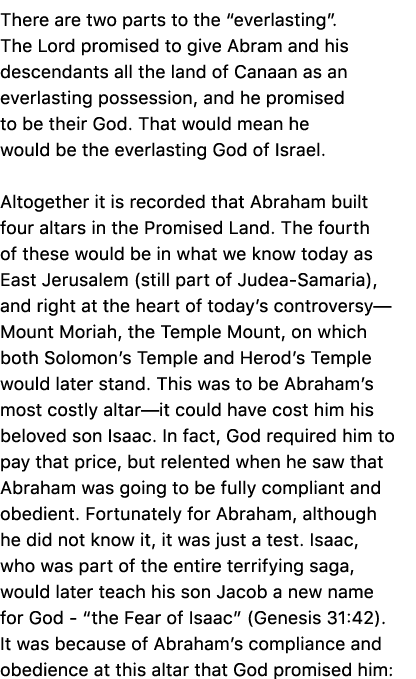 There are two parts to the "everlasting". The Lord promised to give Abram and his descendants all the land of Canaan as an everlasting possession, and he promised to be their God. That would mean he would be the everlasting God of Israel.

Altogether it is recorded that Abraham built four altars in the Promised Land. The fourth of these would be in what we know today as East Jerusalem (still part of Judea-Samaria), and right at the heart of today's controversy—Mount Moriah, the Temple Mount, on which both Solomon's Temple and Herod's Temple would later stand. This was to be Abraham's most costly altar—it could have cost him his beloved son Isaac. In fact, God required him to pay that price, but relented when he saw that Abraham was going to be fully compliant and obedient. Fortunately for Abraham, although he did not know it, it was just a test. Isaac, who was part of the entire terrifying saga, would later teach his son Jacob a new name for God - "the Fear of Isaac" (Genesis 31:42). It was because of Abraham's compliance and obedience at this altar that God promised him: